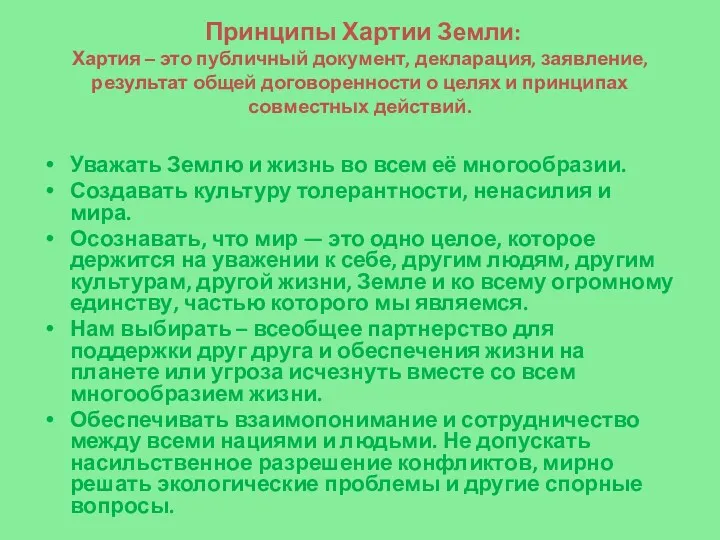 Принципы Хартии Земли:
Хартия – это публичный документ, декларация, заявление, результат общей договоренности о целях и принципах совместных действий.

• Уважать Землю и жизнь во всем её многообразии.
• Создавать культуру толерантности, ненасилия и мира.
• Осознавать, что мир — это одно целое, которое держится на уважении к себе, другим людям, другим культурам, другой жизни, Земле и ко всему огромному единству, частью которого мы являемся.
• Нам выбирать – всеобщее партнерство для поддержки друг друга и обеспечения жизни на планете или угроза исчезнуть вместе со всем многообразием жизни.
• Обеспечивать взаимопонимание и сотрудничество между всеми нациями и людьми. Не допускать насильственное разрешение конфликтов, мирно решать экологические проблемы и другие спорные вопросы.